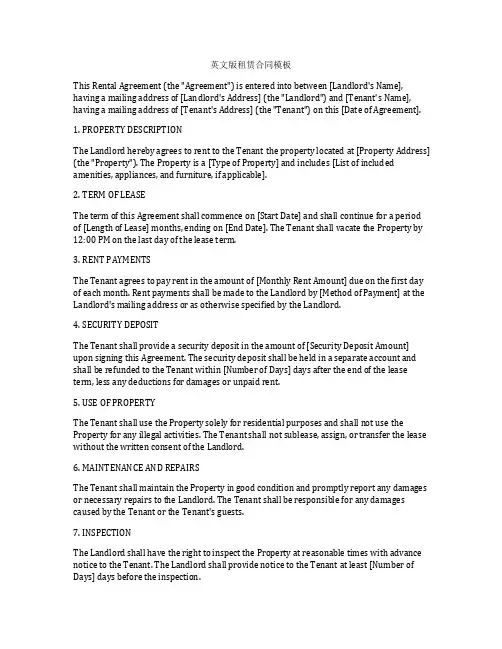 英文版租赁合同模板

This Rental Agreement (the "Agreement") is entered into between [Landlord's Name], having a mailing address of [Landlord's Address] (the "Landlord") and [Tenant's Name], having a mailing address of [Tenant's Address] (the "Tenant") on this [Date of Agreement].

1. PROPERTY DESCRIPTION

The Landlord hereby agrees to rent to the Tenant the property located at [Property Address] (the "Property"). The Property is a [Type of Property] and includes [List of included amenities, appliances, and furniture, if applicable].

2. TERM OF LEASE

The term of this Agreement shall commence on [Start Date] and shall continue for a period of [Length of Lease] months, ending on [End Date]. The Tenant shall vacate the Property by 12:00 PM on the last day of the lease term.

3. RENT PAYMENTS

The Tenant agrees to pay rent in the amount of [Monthly Rent Amount] due on the first day of each month. Rent payments shall be made to the Landlord by [Method of Payment] at the Landlord's mailing address or as otherwise specified by the Landlord.

4. SECURITY DEPOSIT

The Tenant shall provide a security deposit in the amount of [Security Deposit Amount] upon signing this Agreement. The security deposit shall be held in a separate account and shall be refunded to the Tenant within [Number of Days] days after the end of the lease term, less any deductions for damages or unpaid rent.

5. USE OF PROPERTY

The Tenant shall use the Property solely for residential purposes and shall not use the Property for any illegal activities. The Tenant shall not sublease, assign, or transfer the lease without the written consent of the Landlord.

6. MAINTENANCE AND REPAIRS

The Tenant shall maintain the Property in good condition and promptly report any damages or necessary repairs to the Landlord. The Tenant shall be responsible for any damages caused by the Tenant or the Tenant's guests.

7. INSPECTION

The Landlord shall have the right to inspect the Property at reasonable times with advance notice to the Tenant. The Landlord shall provide notice to the Tenant at least [Number of Days] days before the inspection.